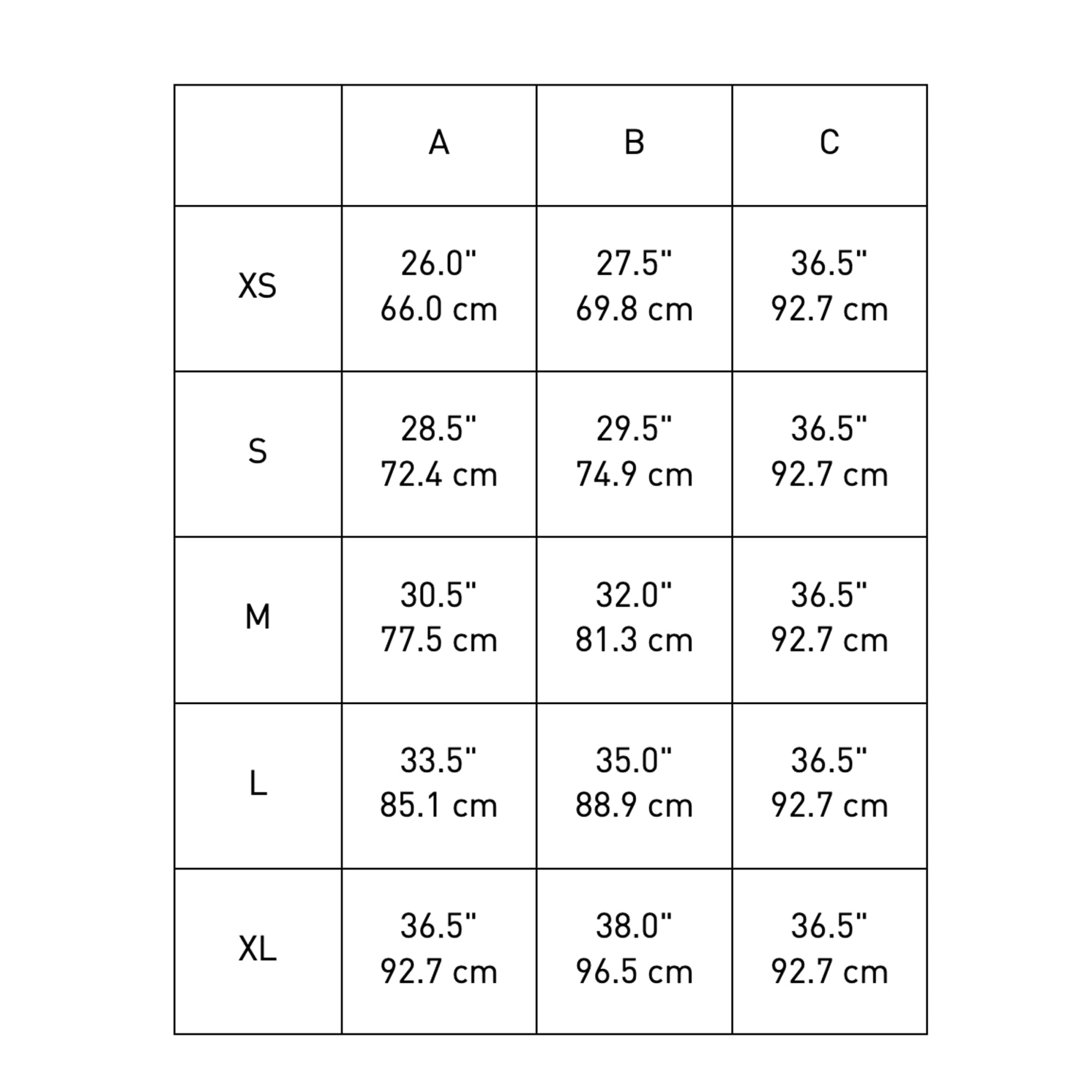 |  | A | B | C |
|---|---|---|---|
| XS | 26.0" 66.0 cm | 27.5" 69.8 cm | 36.5" 92.7 cm |
| S | 28.5" 72.4 cm | 29.5" 74.9 cm | 36.5" 92.7 cm |
| M | 30.5" 77.5 cm | 32.0" 81.3 cm | 36.5" 92.7 cm |
| L | 33.5" 85.1 cm | 35.0" 88.9 cm | 36.5" 92.7 cm |
| XL | 36.5" 92.7 cm | 38.0" 96.5 cm | 36.5" 92.7 cm |